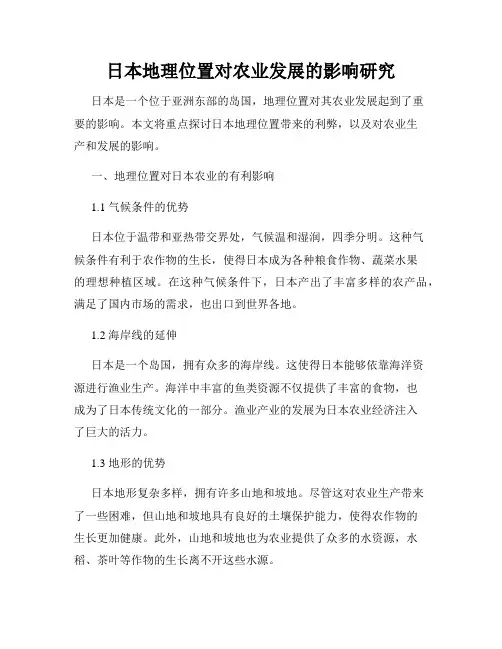 日本地理位置对农业发展的影响研究

日本是一个位于亚洲东部的岛国，地理位置对其农业发展起到了重要的影响。本文将重点探讨日本地理位置带来的利弊，以及对农业生产和发展的影响。

一、地理位置对日本农业的有利影响

1.1 气候条件的优势

日本位于温带和亚热带交界处，气候温和湿润，四季分明。这种气候条件有利于农作物的生长，使得日本成为各种粮食作物、蔬菜水果的理想种植区域。在这种气候条件下，日本产出了丰富多样的农产品，满足了国内市场的需求，也出口到世界各地。

1.2 海岸线的延伸

日本是一个岛国，拥有众多的海岸线。这使得日本能够依靠海洋资源进行渔业生产。海洋中丰富的鱼类资源不仅提供了丰富的食物，也成为了日本传统文化的一部分。渔业产业的发展为日本农业经济注入了巨大的活力。

1.3 地形的优势

日本地形复杂多样，拥有许多山地和坡地。尽管这对农业生产带来了一些困难，但山地和坡地具有良好的土壤保护能力，使得农作物的生长更加健康。此外，山地和坡地也为农业提供了众多的水资源，水稻、茶叶等作物的生长离不开这些水源。